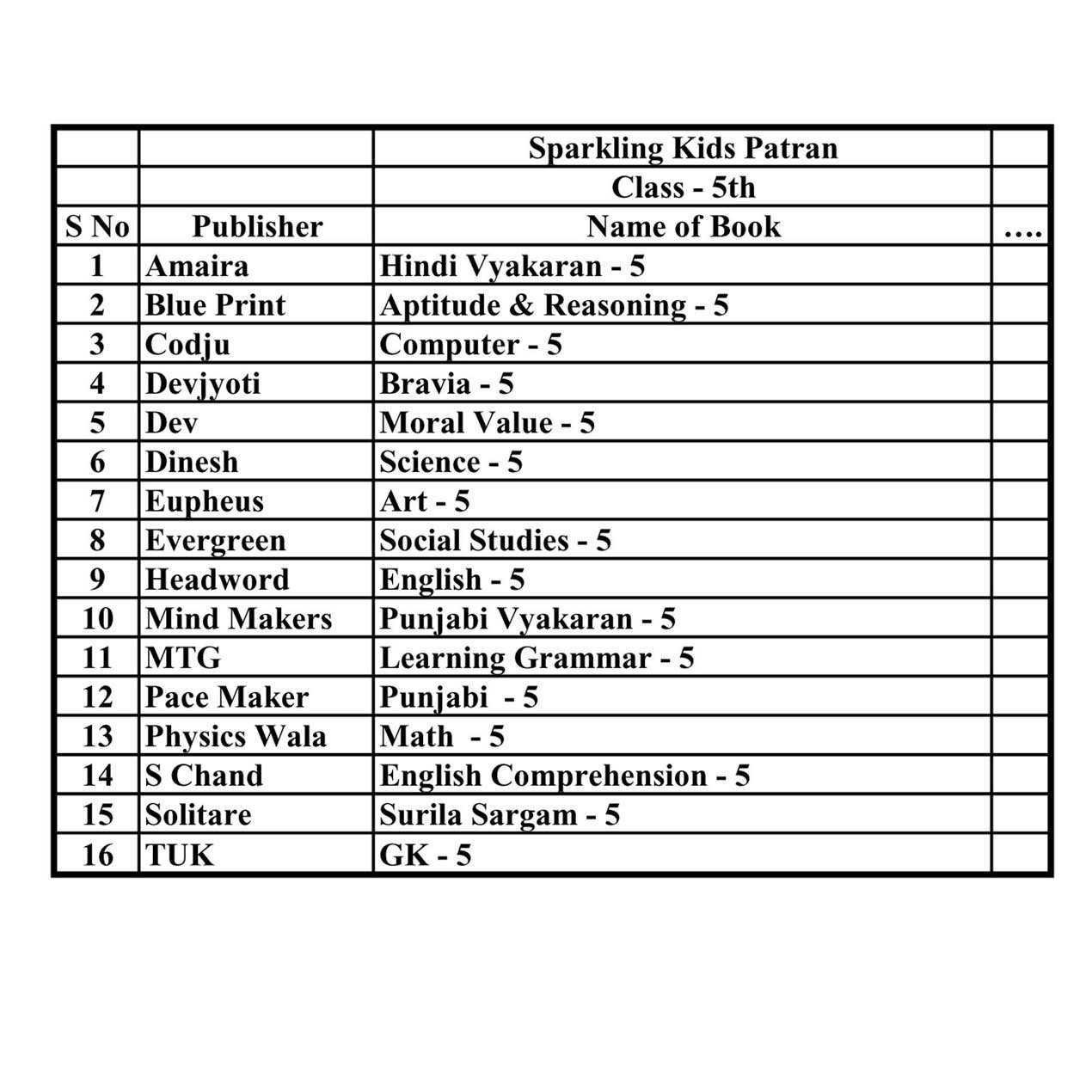 | | | Sparkling Kids Patran | |
|---|---|---|---|
| | | Class - 5th | |
| S No | Publisher | Name of Book | .... |
| 1 | Amaira | Hindi Vyakaran - 5 | |
| 2 | Blue Print | Aptitude & Reasoning - 5 | |
| 3 | Codju | Computer - 5 | |
| 4 | Devjyoti | Bravia - 5 | |
| 5 | Dev | Moral Value - 5 | |
| 6 | Dinesh | Science - 5 | |
| 7 | Eupheus | Art - 5 | |
| 8 | Evergreen | Social Studies - 5 | |
| 9 | Headword | English - 5 | |
| 10 | Mind Makers | Punjabi Vyakaran - 5 | |
| 11 | MTG | Learning Grammar - 5 | |
| 12 | Pace Maker | Punjabi - 5 | |
| 13 | Physics Wala | Math - 5 | |
| 14 | S Chand | English Comprehension - 5 | |
| 15 | Solitare | Surila Sargam - 5 | |
| 16 | TUK | GK - 5 | |